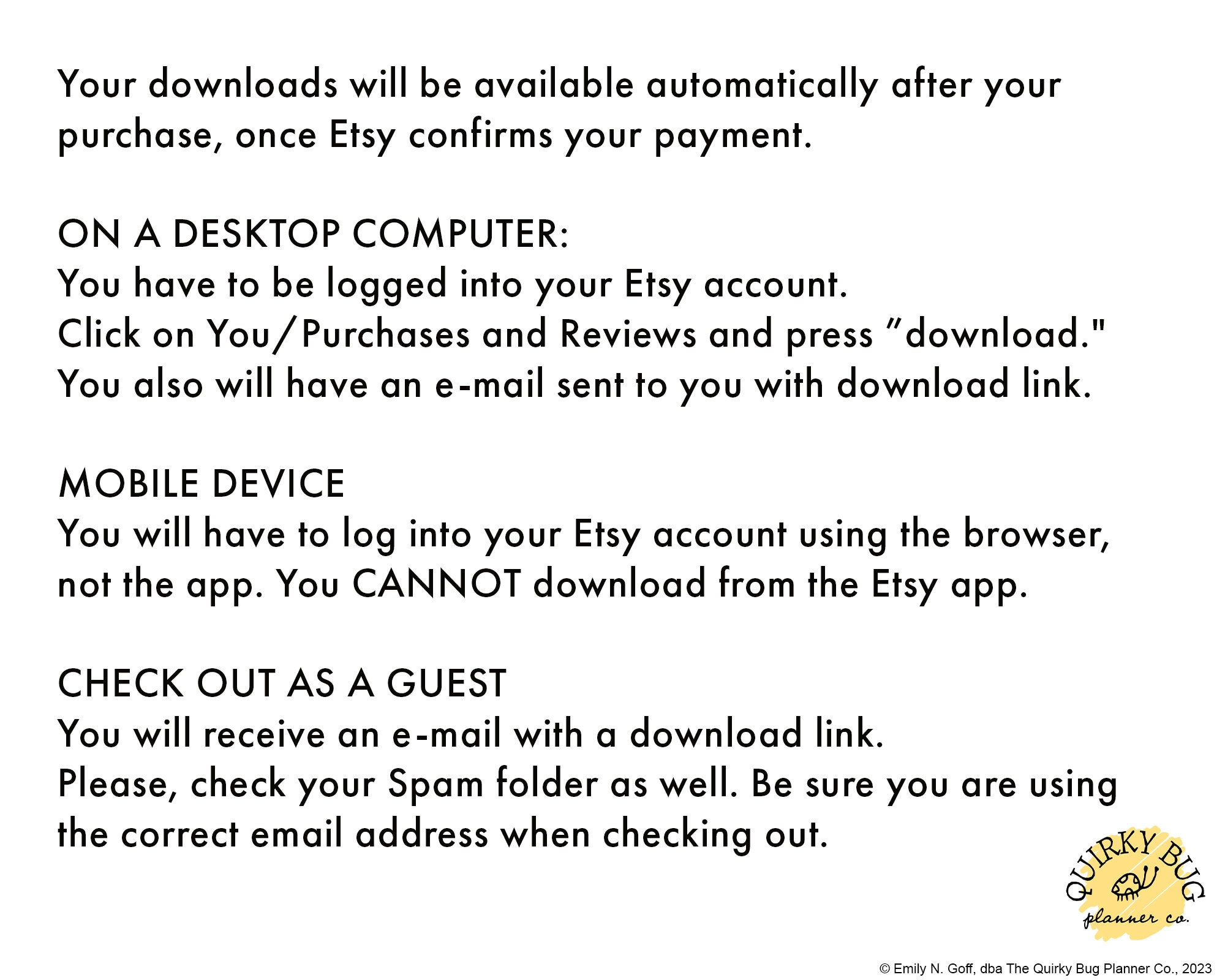 Your downloads will be available automatically after your purchase, once Etsy confirms your payment.

ON A DESKTOP COMPUTER:
You have to be logged into your Etsy account.
Click on You/Purchases and Reviews and press "download."
You also will have an e-mail sent to you with download link.

MOBILE DEVICE
You will have to log into your Etsy account using the browser, not the app. You CANNOT download from the Etsy app.

CHECK OUT AS A GUEST
You will receive an e-mail with a download link.
Please, check your Spam folder as well. Be sure you are using the correct email address when checking out.

QUIRKY BUG
planner co.

© Emily N. Goff, dba The Quirky Bug Planner Co., 2023